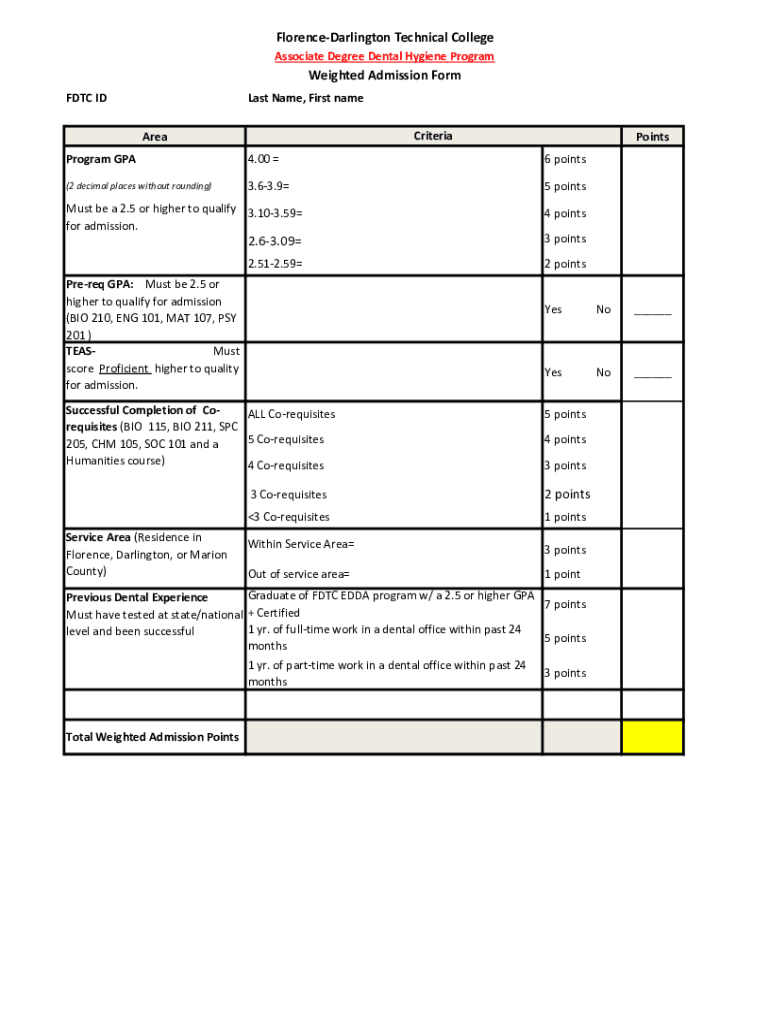 Florence-Darlington Technical College

Associate Degree Dental Hygiene Program

Weighted Admission Form

FDTC ID

Last Name, First name

| Area | Criteria | | Points |
|---|---|---|---|
| Program GPA | 4.00 = | 6 points | |
| (2 decimal places without rounding) | 3.6-3.9= | 5 points | |
| Must be a 2.5 or higher to qualify for admission. | 3.10-3.59= | 4 points | |
| | 2.6-3.09= | 3 points | |
| | 2.51-2.59= | 2 points | |
| Pre-req GPA: Must be 2.5 or higher to qualify for admission (BIO 210, ENG 101, MAT 107, PSY 201) | | Yes No | ______ |
| TEAS- Must score Proficient higher to quality for admission. | | Yes No | ______ |
| Successful Completion of Co-requisites (BIO 115, BIO 211, SPC 205, CHM 105, SOC 101 and a Humanities course) | ALL Co-requisites | 5 points | |
| | 5 Co-requisites | 4 points | |
| | 4 Co-requisites | 3 points | |
| | 3 Co-requisites | 2 points | |
| | <3 Co-requisites | 1 points | |
| Service Area (Residence in Florence, Darlington, or Marion County) | Within Service Area= | 3 points | |
| | Out of service area= | 1 point | |
| Previous Dental Experience Must have tested at state/national level and been successful | Graduate of FDTC EDDA program w/ a 2.5 or higher GPA + Certified | 7 points | |
| | 1 yr. of full-time work in a dental office within past 24 months | 5 points | |
| | 1 yr. of part-time work in a dental office within past 24 months | 3 points | |
| | | | |
| Total Weighted Admission Points | | | |